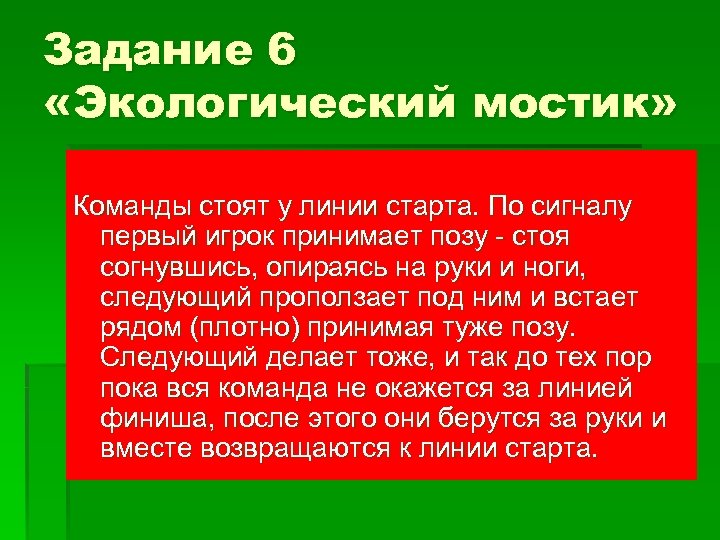 Задание 6
«Экологический мостик»

Команды стоят у линии старта. По сигналу первый игрок принимает позу - стоя согнувшись, опираясь на руки и ноги, следующий проползает под ним и встает рядом (плотно) принимая туже позу. Следующий делает тоже, и так до тех пор пока вся команда не окажется за линией финиша, после этого они берутся за руки и вместе возвращаются к линии старта.